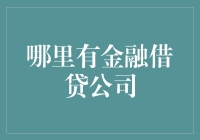 哪里有金融借贷公司